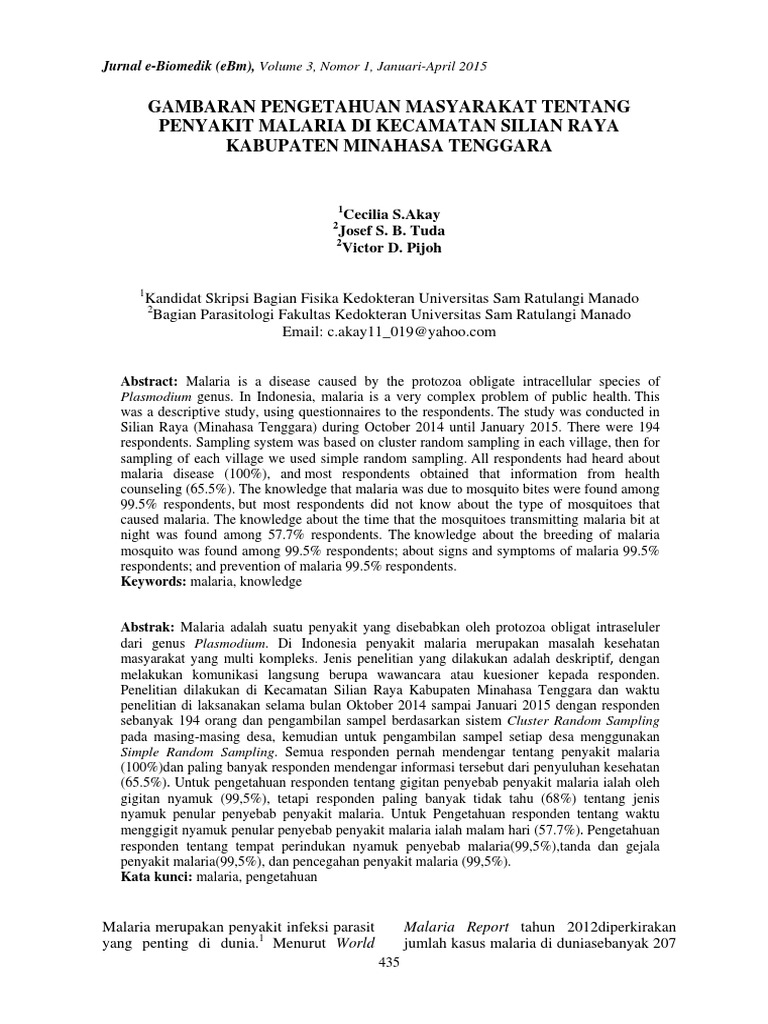 Jurnal e-Biomedik (eBm), Volume 3, Nomor 1, Januari-April 2015

GAMBARAN PENGETAHUAN MASYARAKAT TENTANG PENYAKIT MALARIA DI KECAMATAN SILIAN RAYA KABUPATEN MINAHASA TENGGARA

$^1$Cecilia S.Akay
$^2$Josef S. B. Tuda
$^2$Victor D. Pijoh

$^1$Kandidat Skripsi Bagian Fisika Kedokteran Universitas Sam Ratulangi Manado
$^2$Bagian Parasitologi Fakultas Kedokteran Universitas Sam Ratulangi Manado
Email: c.akay11_019@yahoo.com

Abstract: Malaria is a disease caused by the protozoa obligate intracellular species of Plasmodium genus. In Indonesia, malaria is a very complex problem of public health. This was a descriptive study, using questionnaires to the respondents. The study was conducted in Silian Raya (Minahasa Tenggara) during October 2014 until January 2015. There were 194 respondents. Sampling system was based on cluster random sampling in each village, then for sampling of each village we used simple random sampling. All respondents had heard about malaria disease (100%), and most respondents obtained that information from health counseling (65.5%). The knowledge that malaria was due to mosquito bites were found among 99.5% respondents, but most respondents did not know about the type of mosquitoes that caused malaria. The knowledge about the time that the mosquitoes transmitting malaria bit at night was found among 57.7% respondents. The knowledge about the breeding of malaria mosquito was found among 99.5% respondents; about signs and symptoms of malaria 99.5% respondents; and prevention of malaria 99.5% respondents.
Keywords: malaria, knowledge

Abstrak: Malaria adalah suatu penyakit yang disebabkan oleh protozoa obligat intraseluler dari genus Plasmodium. Di Indonesia penyakit malaria merupakan masalah kesehatan masyarakat yang multi kompleks. Jenis penelitian yang dilakukan adalah deskriptif, dengan melakukan komunikasi langsung berupa wawancara atau kuesioner kepada responden. Penelitian dilakukan di Kecamatan Silian Raya Kabupaten Minahasa Tenggara dan waktu penelitian di laksanakan selama bulan Oktober 2014 sampai Januari 2015 dengan responden sebanyak 194 orang dan pengambilan sampel berdasarkan sistem Cluster Random Sampling pada masing-masing desa, kemudian untuk pengambilan sampel setiap desa menggunakan Simple Random Sampling. Semua responden pernah mendengar tentang penyakit malaria (100%)dan paling banyak responden mendengar informasi tersebut dari penyuluhan kesehatan (65.5%). Untuk pengetahuan responden tentang gigitan penyebab penyakit malaria ialah oleh gigitan nyamuk (99,5%), tetapi responden paling banyak tidak tahu (68%) tentang jenis nyamuk penular penyebab penyakit malaria. Untuk Pengetahuan responden tentang waktu menggigit nyamuk penular penyebab penyakit malaria ialah malam hari (57.7%). Pengetahuan responden tentang tempat perindukan nyamuk penyebab malaria(99,5%),tanda dan gejala penyakit malaria(99,5%), dan pencegahan penyakit malaria (99,5%).
Kata kunci: malaria, pengetahuan

Malaria merupakan penyakit infeksi parasit yang penting di dunia.$^1$ Menurut World

Malaria Report tahun 2012diperkirakan jumlah kasus malaria di duniasebanyak 207

435